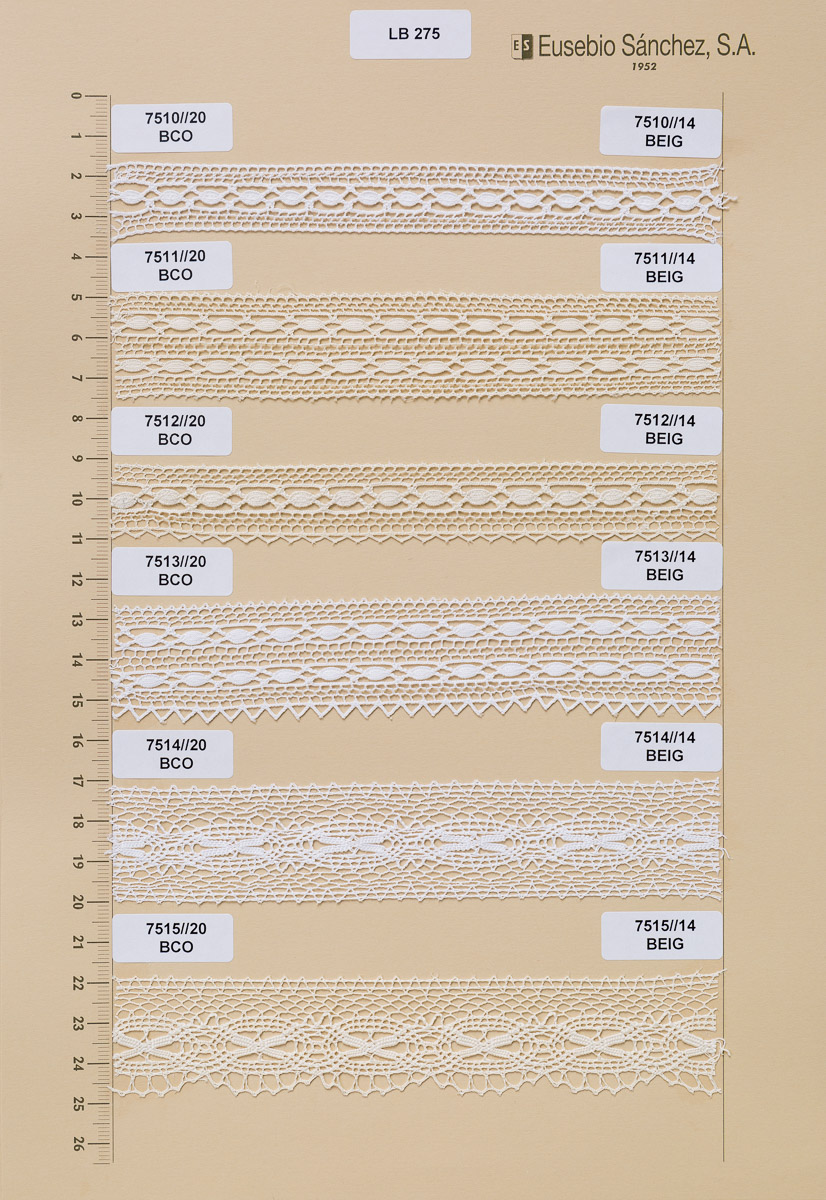 LB 275

ES Eusebio Sánchez, S.A.
1952

0
1
2
3
4
5
6
7
8
9
10
11
12
13
14
15
16
17
18
19
20
21
22
23
24
25
26

7510//20
BCO

7510//14
BEIG

7511//20
BCO

7511//14
BEIG

7512//20
BCO

7512//14
BEIG

7513//20
BCO

7513//14
BEIG

7514//20
BCO

7514//14
BEIG

7515//20
BCO

7515//14
BEIG